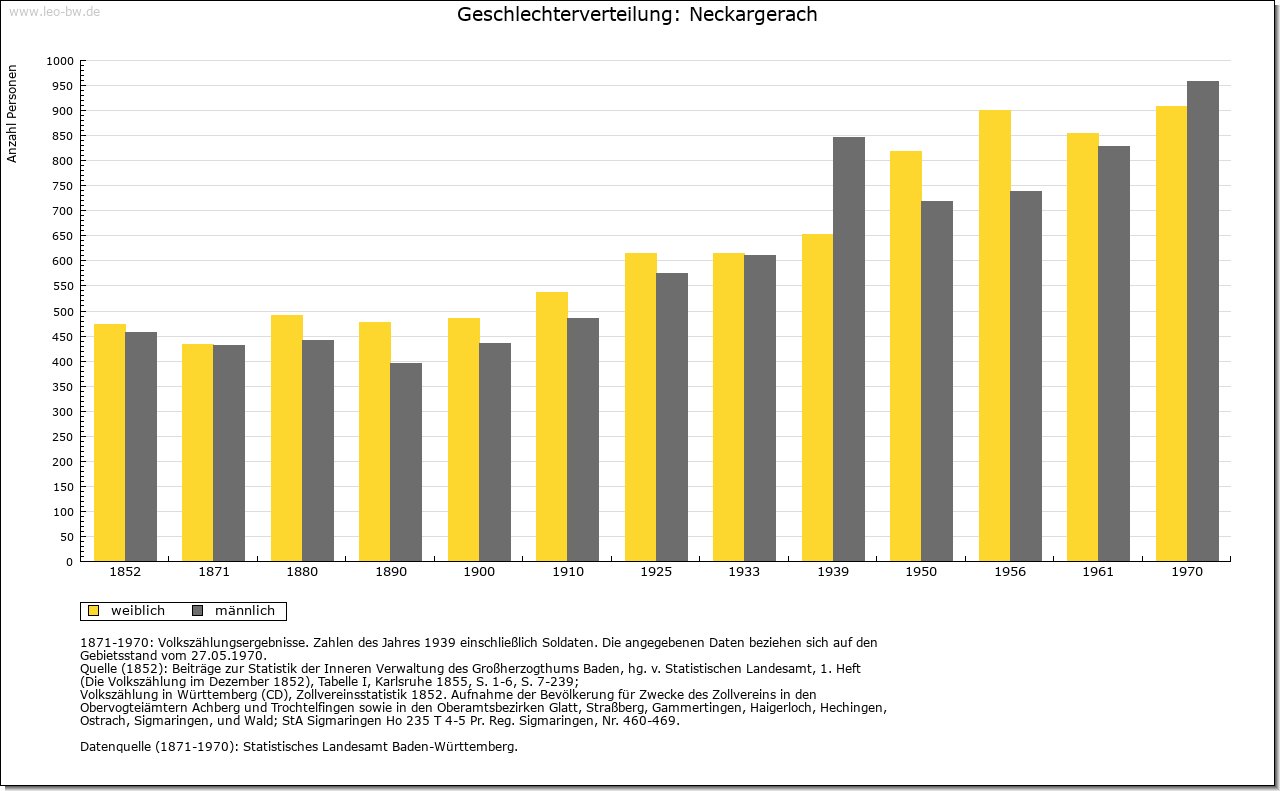 www.leo-bw.de

Geschlechterverteilung: Neckargerach

Anzahl Personen

1000
950
900
850
800
750
700
650
600
550
500
450
400
350
300
250
200
150
100
50
0

1852 1871 1880 1890 1900 1910 1925 1933 1939 1950 1956 1961 1970

weiblich männlich

1871-1970: Volkszählungsergebnisse. Zahlen des Jahres 1939 einschließlich Soldaten. Die angegebenen Daten beziehen sich auf den Gebietsstand vom 27.05.1970.
Quelle (1852): Beiträge zur Statistik der Inneren Verwaltung des Großherzogthums Baden, hg. v. Statistischen Landesamt, 1. Heft (Die Volkszählung im Dezember 1852), Tabelle I, Karlsruhe 1855, S. 1-6, S. 7-239;
Volkszählung in Württemberg (CD), Zollvereinsstatistik 1852. Aufnahme der Bevölkerung für Zwecke des Zollvereins in den Obervogteiämtern Achberg und Trochtelfingen sowie in den Oberamtsbezirken Glatt, Straßberg, Gammertingen, Haigerloch, Hechingen, Ostrach, Sigmaringen, und Wald; StA Sigmaringen Ho 235 T 4-5 Pr. Reg. Sigmaringen, Nr. 460-469.

Datenquelle (1871-1970): Statistisches Landesamt Baden-Württemberg.